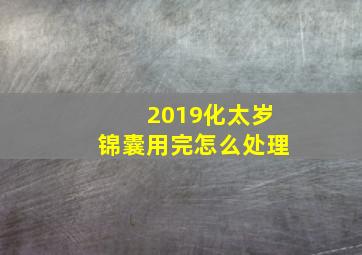 2019化太岁
锦囊用完怎么处理